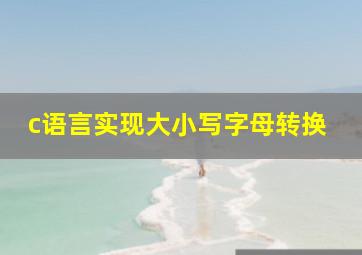 c语言实现大小写字母转换